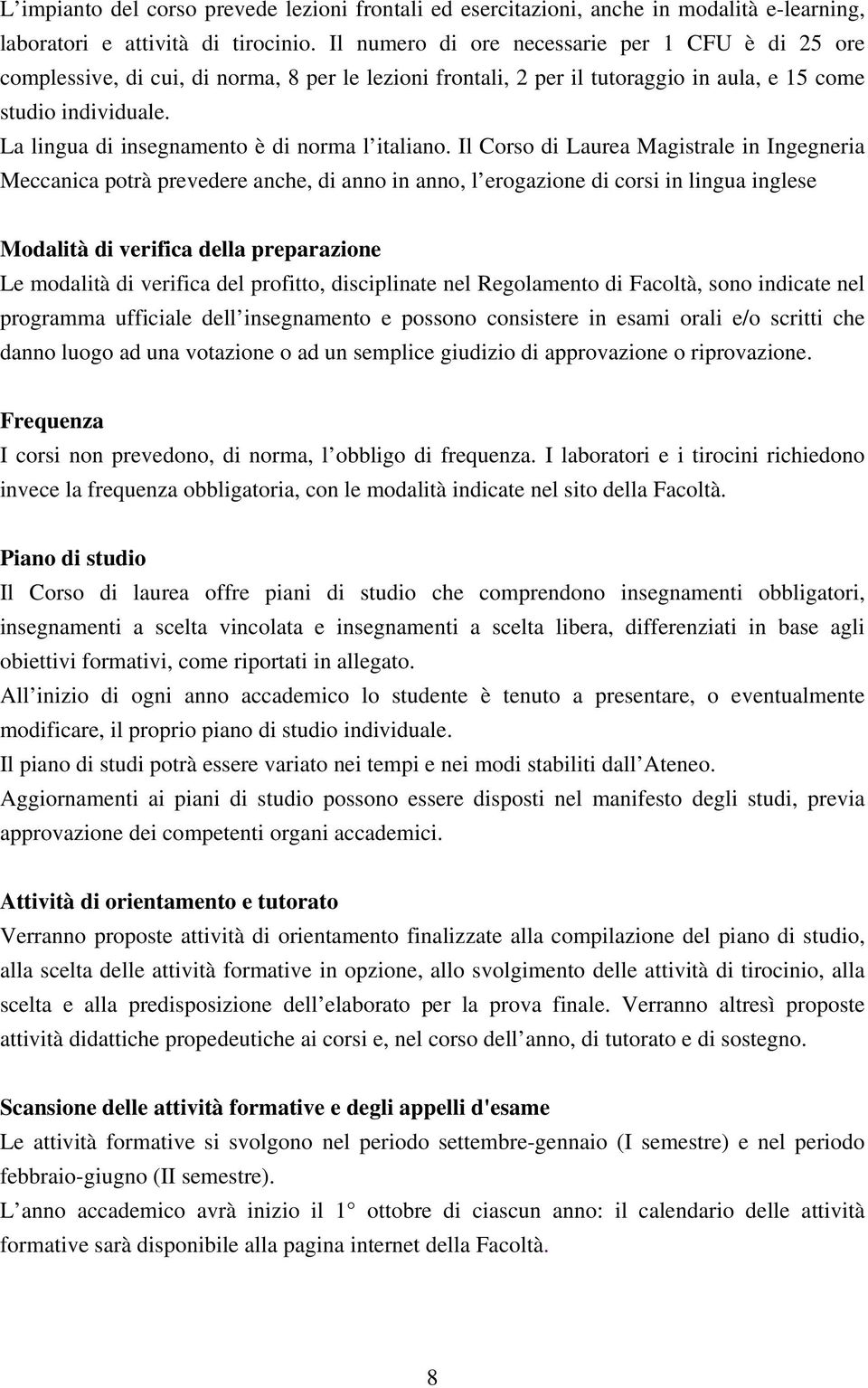 L’impianto del corso prevede lezioni frontali ed esercitazioni, anche in modalità e-learning, laboratori e attività di tirocinio. Il numero di ore necessarie per 1 CFU è di 25 ore complessive, di cui, di norma, 8 per le lezioni frontali, 2 per il tutoraggio in aula, e 15 come studio individuale.
La lingua di insegnamento è di norma l’italiano. Il Corso di Laurea Magistrale in Ingegneria Meccanica potrà prevedere anche, di anno in anno, l’erogazione di corsi in lingua inglese

Modalità di verifica della preparazione
Le modalità di verifica del profitto, disciplinate nel Regolamento di Facoltà, sono indicate nel programma ufficiale dell’insegnamento e possono consistere in esami orali e/o scritti che danno luogo ad una votazione o ad un semplice giudizio di approvazione o riprovazione.

Frequenza
I corsi non prevedono, di norma, l’obbligo di frequenza. I laboratori e i tirocini richiedono invece la frequenza obbligatoria, con le modalità indicate nel sito della Facoltà.

Piano di studio
Il Corso di laurea offre piani di studio che comprendono insegnamenti obbligatori, insegnamenti a scelta vincolata e insegnamenti a scelta libera, differenziati in base agli obiettivi formativi, come riportati in allegato.
All’inizio di ogni anno accademico lo studente è tenuto a presentare, o eventualmente modificare, il proprio piano di studio individuale.
Il piano di studi potrà essere variato nei tempi e nei modi stabiliti dall’Ateneo.
Aggiornamenti ai piani di studio possono essere disposti nel manifesto degli studi, previa approvazione dei competenti organi accademici.

Attività di orientamento e tutorato
Verranno proposte attività di orientamento finalizzate alla compilazione del piano di studio, alla scelta delle attività formative in opzione, allo svolgimento delle attività di tirocinio, alla scelta e alla predisposizione dell’elaborato per la prova finale. Verranno altresì proposte attività didattiche propedeutiche ai corsi e, nel corso dell’anno, di tutorato e di sostegno.

Scansione delle attività formative e degli appelli d'esame
Le attività formative si svolgono nel periodo settembre-gennaio (I semestre) e nel periodo febbraio-giugno (II semestre).
L’anno accademico avrà inizio il 1° ottobre di ciascun anno: il calendario delle attività formative sarà disponibile alla pagina internet della Facoltà.

8